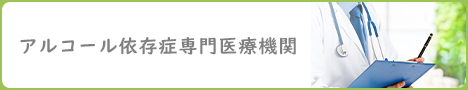 アルコール依存症専門医療機関